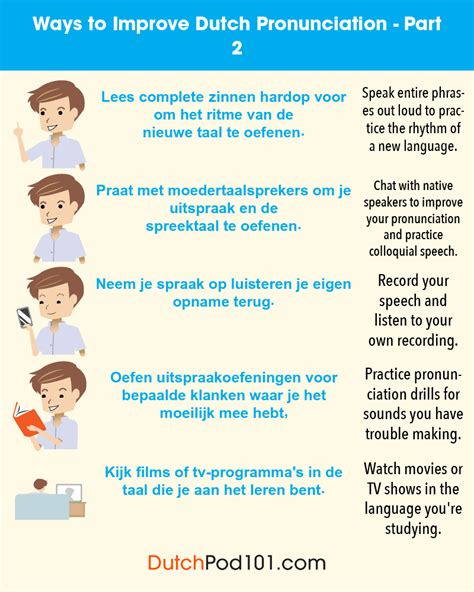 Ways to Improve Dutch Pronunciation - Part 2

Lees complete zinnen hardop voor om het ritme van de nieuwe taal te oefenen.

Speak entire phrases out loud to practice the rhythm of a new language.

Praat met moedertaalsprekers om je uitspraak en de spreektaal te oefenen.

Chat with native speakers to improve your pronunciation and practice colloquial speech.

Neem je spraak op luisteren je eigen opname terug.

Record your speech and listen to your own recording.

Oefen uitspraakoefeningen voor bepaalde klanken waar je het moeilijk mee hebt,

Practice pronunciation drills for sounds you have trouble making.

Kijk films of tv-programma's in de taal die je aan het leren bent.

Watch movies or TV shows in the language you're studying.

DutchPod101.com